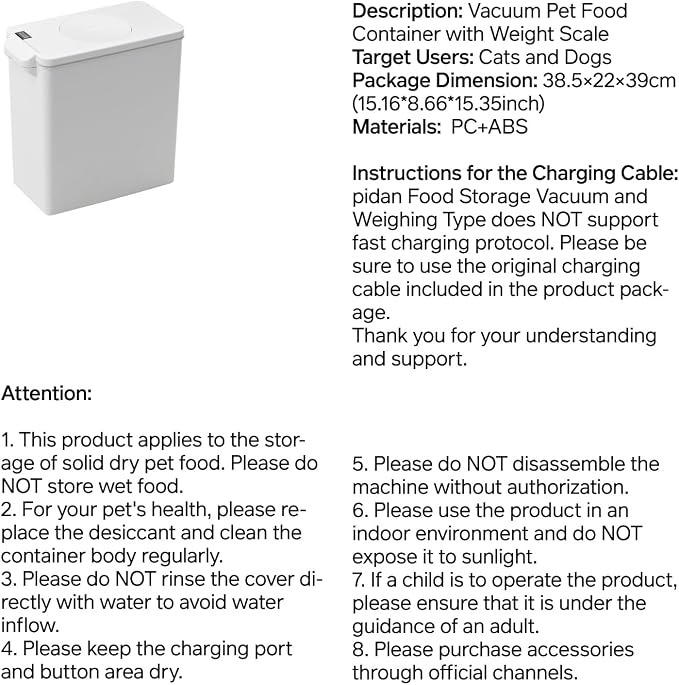 Description: Vacuum Pet Food Container with Weight Scale
Target Users: Cats and Dogs
Package Dimension: 38.5×22×39cm (15.16*8.66*15.35inch)
Materials: PC+ABS

Instructions for the Charging Cable: pidan Food Storage Vacuum and Weighing Type does NOT support fast charging protocol. Please be sure to use the original charging cable included in the product package.
Thank you for your understanding and support.

Attention:

1. This product applies to the storage of solid dry pet food. Please do NOT store wet food.
2. For your pet's health, please replace the desiccant and clean the container body regularly.
3. Please do NOT rinse the cover directly with water to avoid water inflow.
4. Please keep the charging port and button area dry.

5. Please do NOT disassemble the machine without authorization.
6. Please use the product in an indoor environment and do NOT expose it to sunlight.
7. If a child is to operate the product, please ensure that it is under the guidance of an adult.
8. Please purchase accessories through official channels.